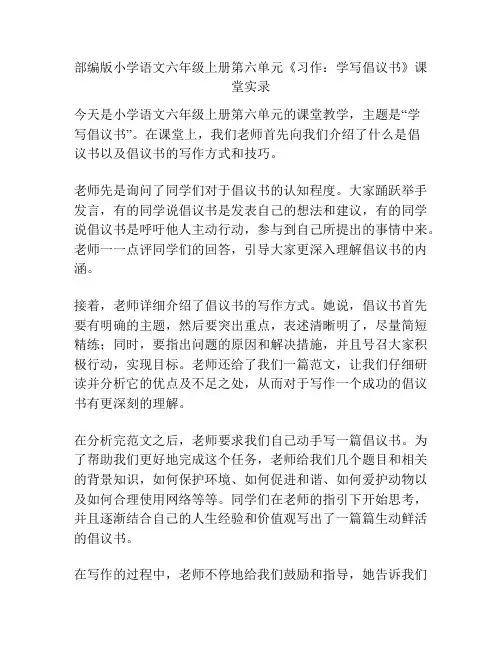 部编版小学语文六年级上册第六单元《习作：学写倡议书》课堂实录

今天是小学语文六年级上册第六单元的课堂教学，主题是“学写倡议书”。在课堂上，我们老师首先向我们介绍了什么是倡议书以及倡议书的写作方式和技巧。

老师先是询问了同学们对于倡议书的认知程度。大家踊跃举手发言，有的同学说倡议书是发表自己的想法和建议，有的同学说倡议书是呼吁他人主动行动，参与到自己所提出的事情中来。老师一一点评同学们的回答，引导大家更深入理解倡议书的内涵。

接着，老师详细介绍了倡议书的写作方式。她说，倡议书首先要有明确的主题，然后要突出重点，表述清晰明了，尽量简短精练；同时，要指出问题的原因和解决措施，并且号召大家积极行动，实现目标。老师还给了我们一篇范文，让我们仔细研读并分析它的优点及不足之处，从而对于写作一个成功的倡议书有更深刻的理解。

在分析完范文之后，老师要求我们自己动手写一篇倡议书。为了帮助我们更好地完成这个任务，老师给我们几个题目和相关的背景知识，如何保护环境、如何促进和谐、如何爱护动物以及如何合理使用网络等等。同学们在老师的指引下开始思考，并且逐渐结合自己的人生经验和价值观写出了一篇篇生动鲜活的倡议书。

在写作的过程中，老师不停地给我们鼓励和指导，她告诉我们